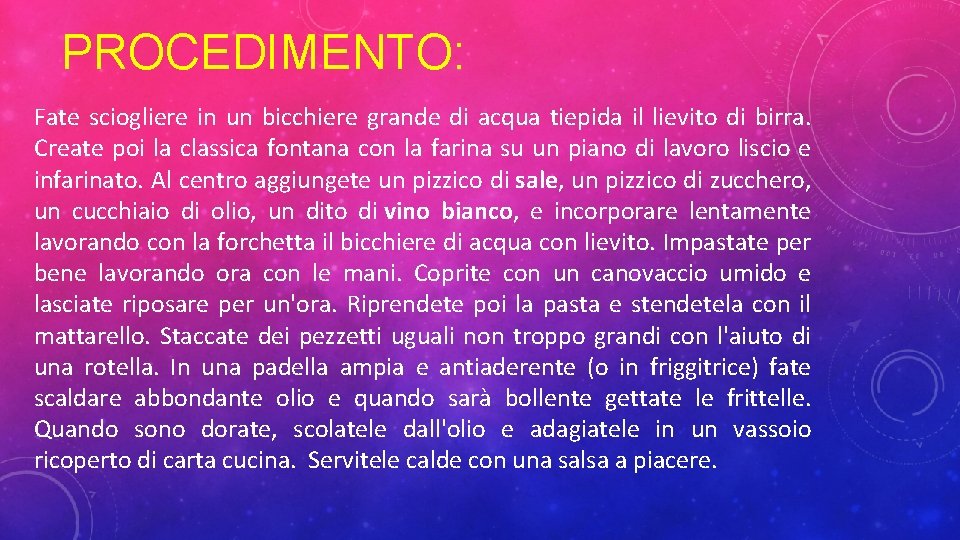 PROCEDIMENTO:

Fate sciogliere in un bicchiere grande di acqua tiepida il lievito di birra. Create poi la classica fontana con la farina su un piano di lavoro liscio e infarinato. Al centro aggiungete un pizzico di sale, un pizzico di zucchero, un cucchiaio di olio, un dito di vino bianco, e incorporare lentamente lavorando con la forchetta il bicchiere di acqua con lievito. Impastate per bene lavorando ora con le mani. Coprite con un canovaccio umido e lasciate riposare per un'ora. Riprendete poi la pasta e stendetela con il mattarello. Staccate dei pezzetti uguali non troppo grandi con l'aiuto di una rotella. In una padella ampia e antiaderente (o in friggitrice) fate scaldare abbondante olio e quando sarà bollente gettate le frittelle. Quando sono dorate, scolatele dall'olio e adagiatele in un vassoio ricoperto di carta cucina. Servitele calde con una salsa a piacere.